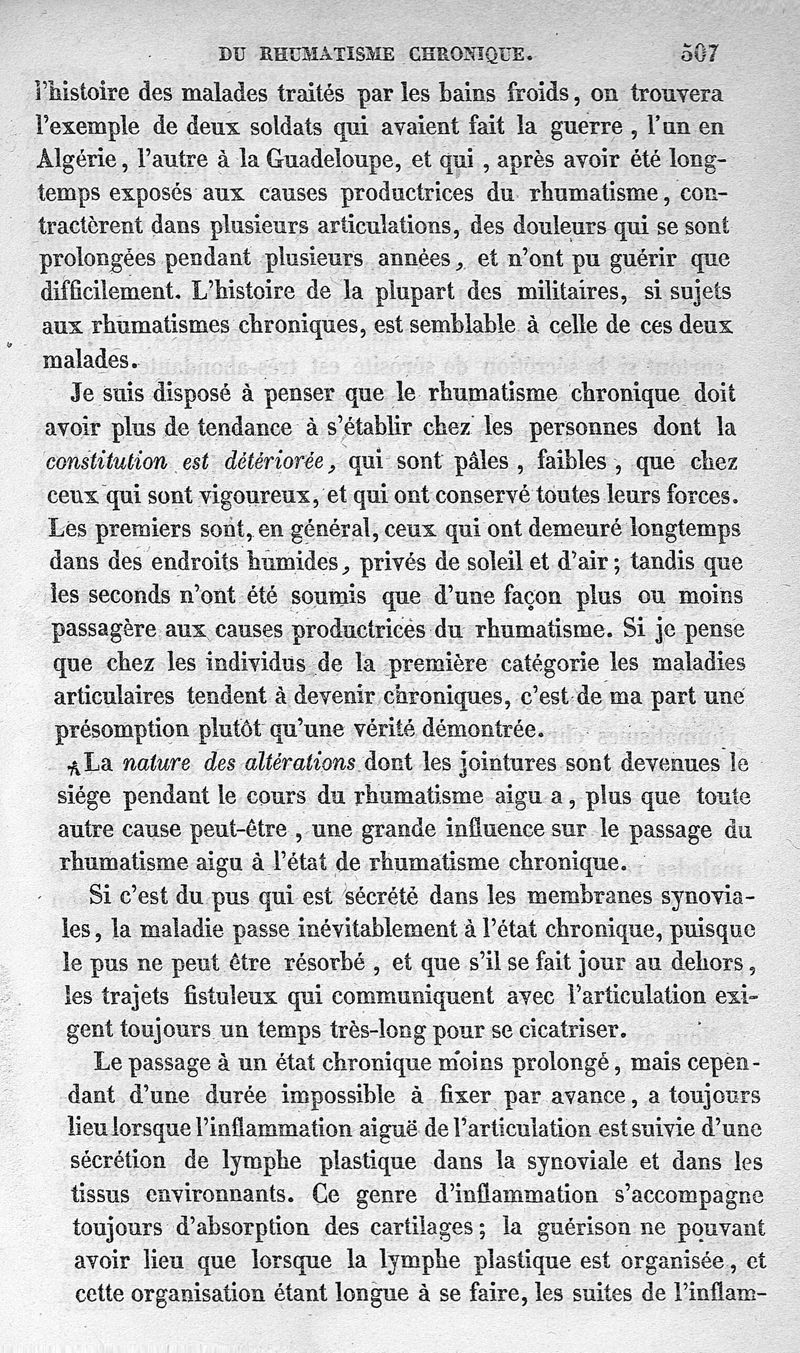 DU RHUMATISME CHRONIQUE. 507

l'histoire des malades traités par les bains froids, on trouvera l'exemple de deux soldats qui avaient fait la guerre, l'un en Algérie, l'autre à la Guadeloupe, et qui, après avoir été longtemps exposés aux causes productrices du rhumatisme, contractèrent dans plusieurs articulations, des douleurs qui se sont prolongées pendant plusieurs années, et n'ont pu guérir que difficilement. L'histoire de la plupart des militaires, si sujets aux rhumatismes chroniques, est semblable à celle de ces deux malades.

Je suis disposé à penser que le rhumatisme chronique doit avoir plus de tendance à s'établir chez les personnes dont la constitution est détériorée, qui sont pâles, faibles, que chez ceux qui sont vigoureux, et qui ont conservé toutes leurs forces. Les premiers sont, en général, ceux qui ont demeuré longtemps dans des endroits humides, privés de soleil et d'air; tandis que les seconds n'ont été soumis que d'une façon plus ou moins passagère aux causes productrices du rhumatisme. Si je pense que chez les individus de la première catégorie les maladies articulaires tendent à devenir chroniques, c'est de ma part une présomption plutôt qu'une vérité démontrée.

La nature des altérations dont les jointures sont devenues le siége pendant le cours du rhumatisme aigu a, plus que toute autre cause peut-être, une grande influence sur le passage du rhumatisme aigu à l'état de rhumatisme chronique.

Si c'est du pus qui est sécrété dans les membranes synoviales, la maladie passe inévitablement à l'état chronique, puisque le pus ne peut être résorbé, et que s'il se fait jour au dehors, les trajets fistuleux qui communiquent avec l'articulation exigent toujours un temps très-long pour se cicatriser.

Le passage à un état chronique moins prolongé, mais cependant d'une durée impossible à fixer par avance, a toujours lieu lorsque l'inflammation aiguë de l'articulation est suivie d'une sécrétion de lymphe plastique dans la synoviale et dans les tissus environnants. Ce genre d'inflammation s'accompagne toujours d'absorption des cartilages; la guérison ne pouvant avoir lieu que lorsque la lymphe plastique est organisée, et cette organisation étant longue à se faire, les suites de l'inflam-